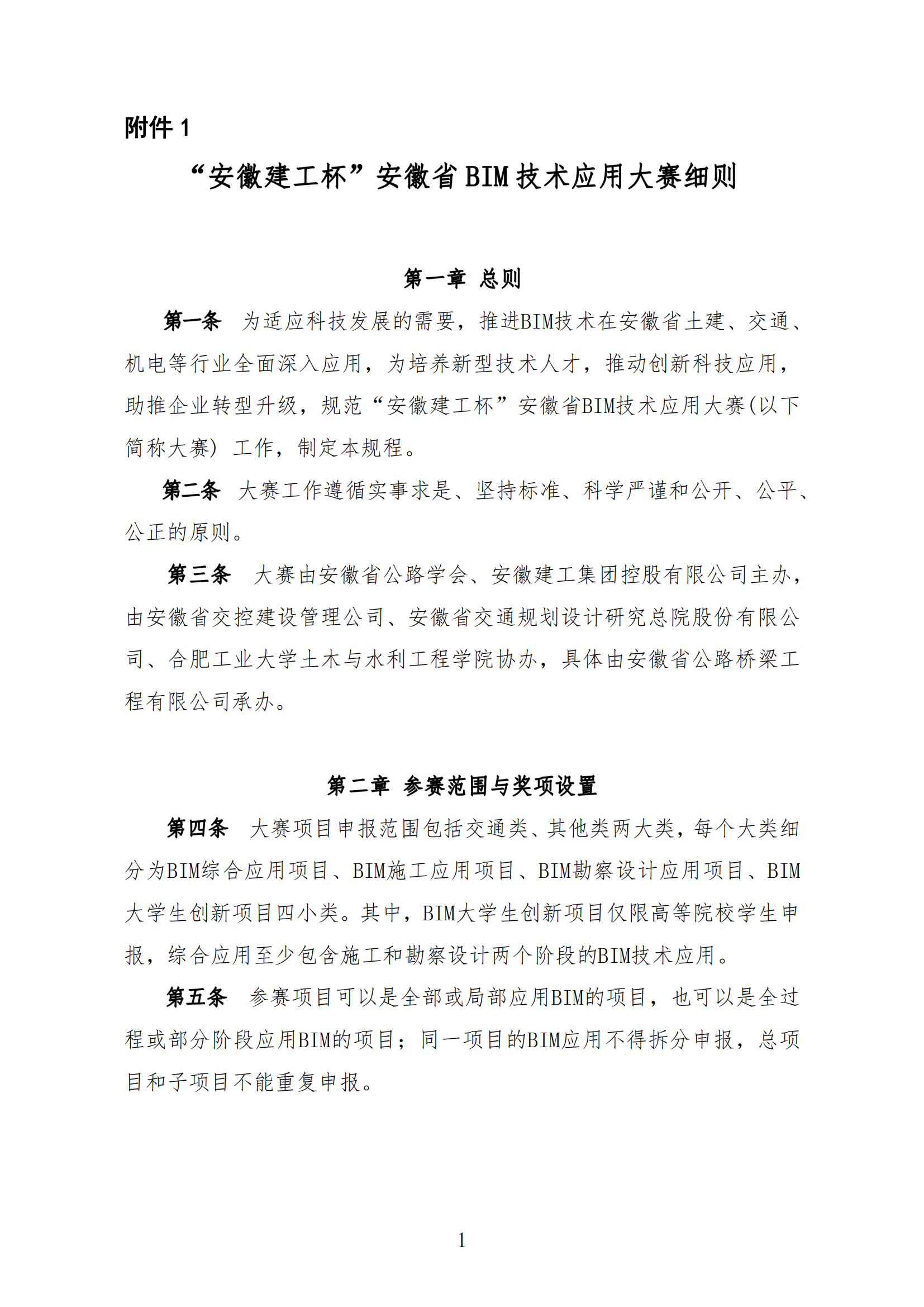 附件 1

“安徽建工杯”安徽省 BIM 技术应用大赛细则

第一章 总则

第一条 为适应科技发展的需要，推进BIM技术在安徽省土建、交通、机电等行业全面深入应用，为培养新型技术人才，推动创新科技应用，助推企业转型升级，规范“安徽建工杯”安徽省BIM技术应用大赛(以下简称大赛) 工作，制定本规程。

第二条 大赛工作遵循实事求是、坚持标准、科学严谨和公开、公平、公正的原则。

第三条 大赛由安徽省公路学会、安徽建工集团控股有限公司主办，由安徽省交控建设管理公司、安徽省交通规划设计研究总院股份有限公司、合肥工业大学土木与水利工程学院协办，具体由安徽省公路桥梁工程有限公司承办。

第二章 参赛范围与奖项设置

第四条 大赛项目申报范围包括交通类、其他类两大类，每个大类细分为BIM综合应用项目、BIM施工应用项目、BIM勘察设计应用项目、BIM大学生创新项目四小类。其中，BIM大学生创新项目仅限高等院校学生申报，综合应用至少包含施工和勘察设计两个阶段的BIM技术应用。

第五条 参赛项目可以是全部或局部应用BIM的项目，也可以是全过程或部分阶段应用BIM的项目；同一项目的BIM应用不得拆分申报，总项目和子项目不能重复申报。

1